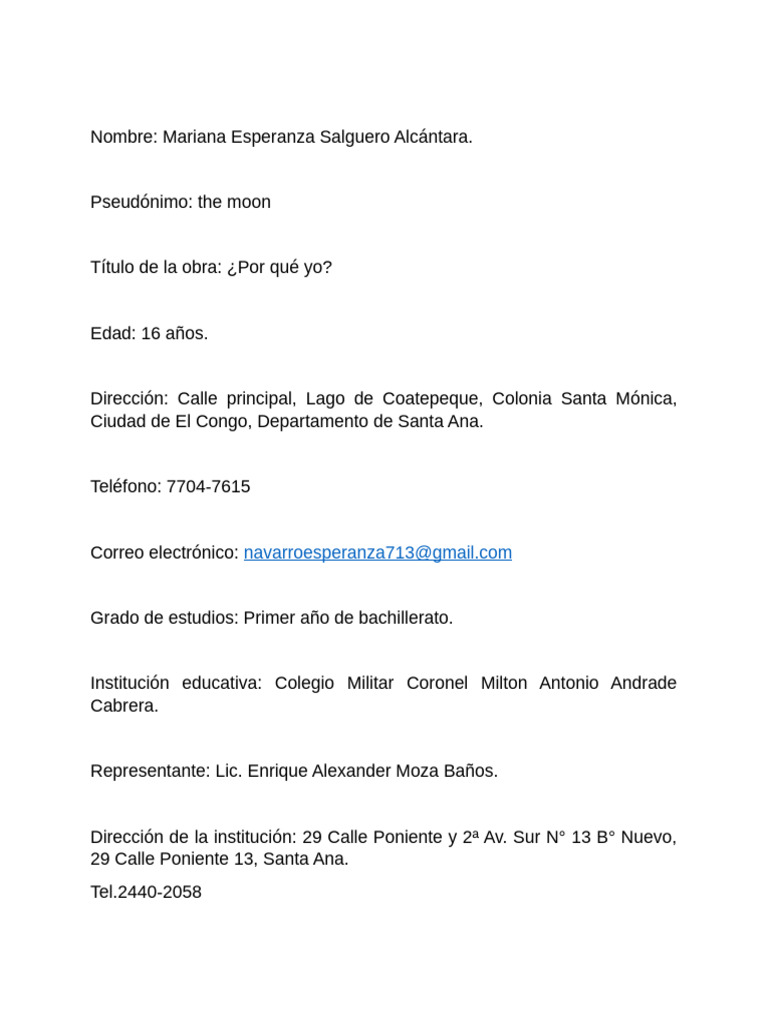 Nombre: Mariana Esperanza Salguero Alcántara.

Pseudónimo: the moon

Título de la obra: ¿Por qué yo?

Edad: 16 años.

Dirección: Calle principal, Lago de Coatepeque, Colonia Santa Mónica, Ciudad de El Congo, Departamento de Santa Ana.

Teléfono: 7704-7615

Correo electrónico: navarroesperanza713@gmail.com

Grado de estudios: Primer año de bachillerato.

Institución educativa: Colegio Militar Coronel Milton Antonio Andrade Cabrera.

Representante: Lic. Enrique Alexander Moza Baños.

Dirección de la institución: 29 Calle Poniente y 2ª Av. Sur N° 13 B° Nuevo, 29 Calle Poniente 13, Santa Ana.

Tel.2440-2058